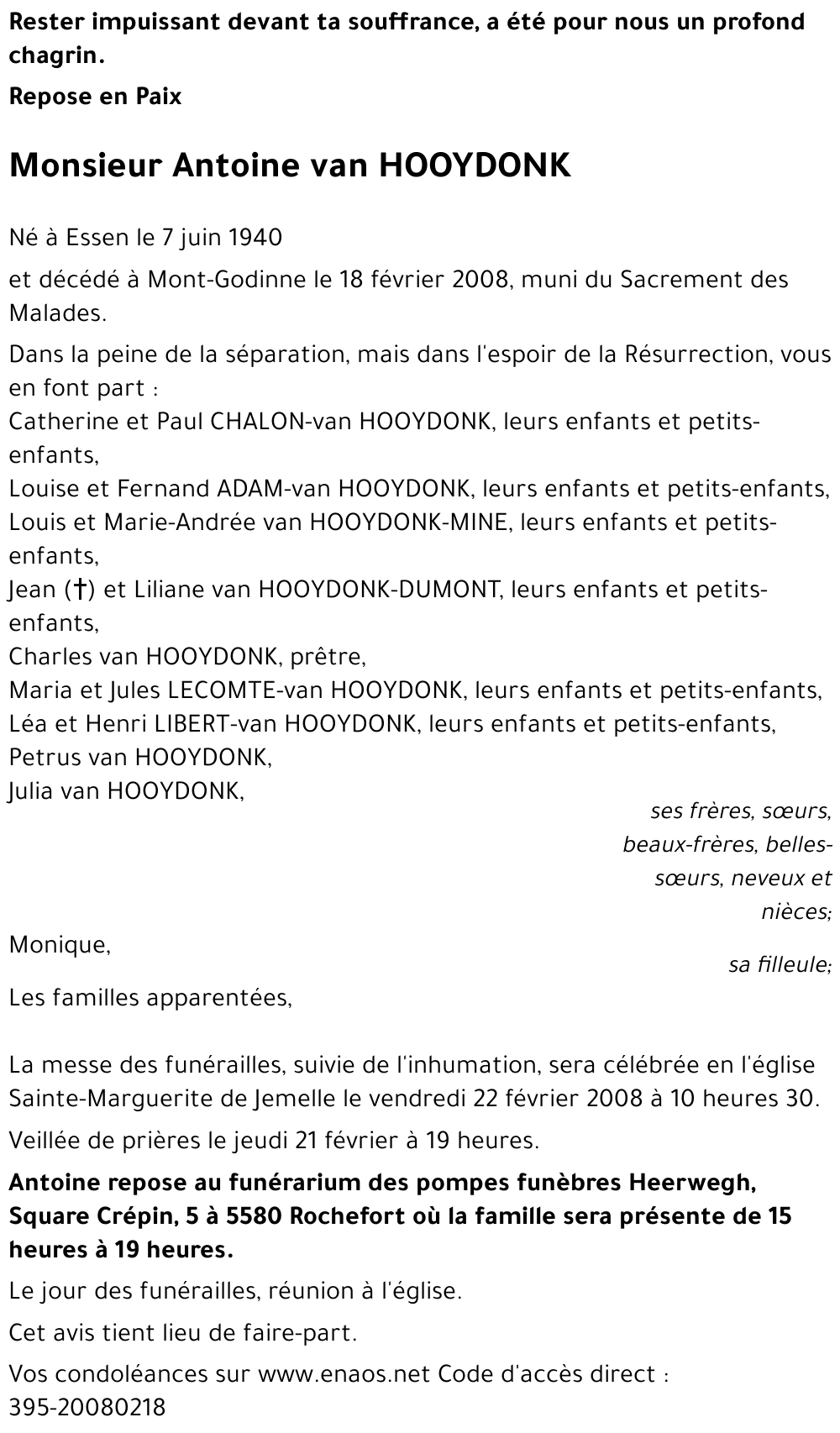 Rester impuissant devant ta souffrance, a été pour nous un profond chagrin.

Repose en Paix

Monsieur Antoine van HOOYDONK

Né à Essen le 7 juin 1940

et décédé à Mont-Godinne le 18 février 2008, muni du Sacrement des Malades.

Dans la peine de la séparation, mais dans l'espoir de la Résurrection, vous en font part :
Catherine et Paul CHALON-van HOOYDONK, leurs enfants et petits-enfants,
Louise et Fernand ADAM-van HOOYDONK, leurs enfants et petits-enfants,
Louis et Marie-Andrée van HOOYDONK-MINE, leurs enfants et petits-enfants,
Jean (†) et Liliane van HOOYDONK-DUMONT, leurs enfants et petits-enfants,
Charles van HOOYDONK, prêtre,
Maria et Jules LECOMTE-van HOOYDONK, leurs enfants et petits-enfants,
Léa et Henri LIBERT-van HOOYDONK, leurs enfants et petits-enfants,
Petrus van HOOYDONK,
Julia van HOOYDONK,

ses frères, sœurs, beaux-frères, belles-sœurs, neveux et nièces;

Monique,

sa filleule;

Les familles apparentées,

La messe des funérailles, suivie de l'inhumation, sera célébrée en l'église Sainte-Marguerite de Jemelle le vendredi 22 février 2008 à 10 heures 30.

Veillée de prières le jeudi 21 février à 19 heures.

Antoine repose au funérarium des pompes funèbres Heerwegh, Square Crépin, 5 à 5580 Rochefort où la famille sera présente de 15 heures à 19 heures.

Le jour des funérailles, réunion à l'église.

Cet avis tient lieu de faire-part.

Vos condoléances sur www.enaos.net Code d'accès direct : 395-20080218